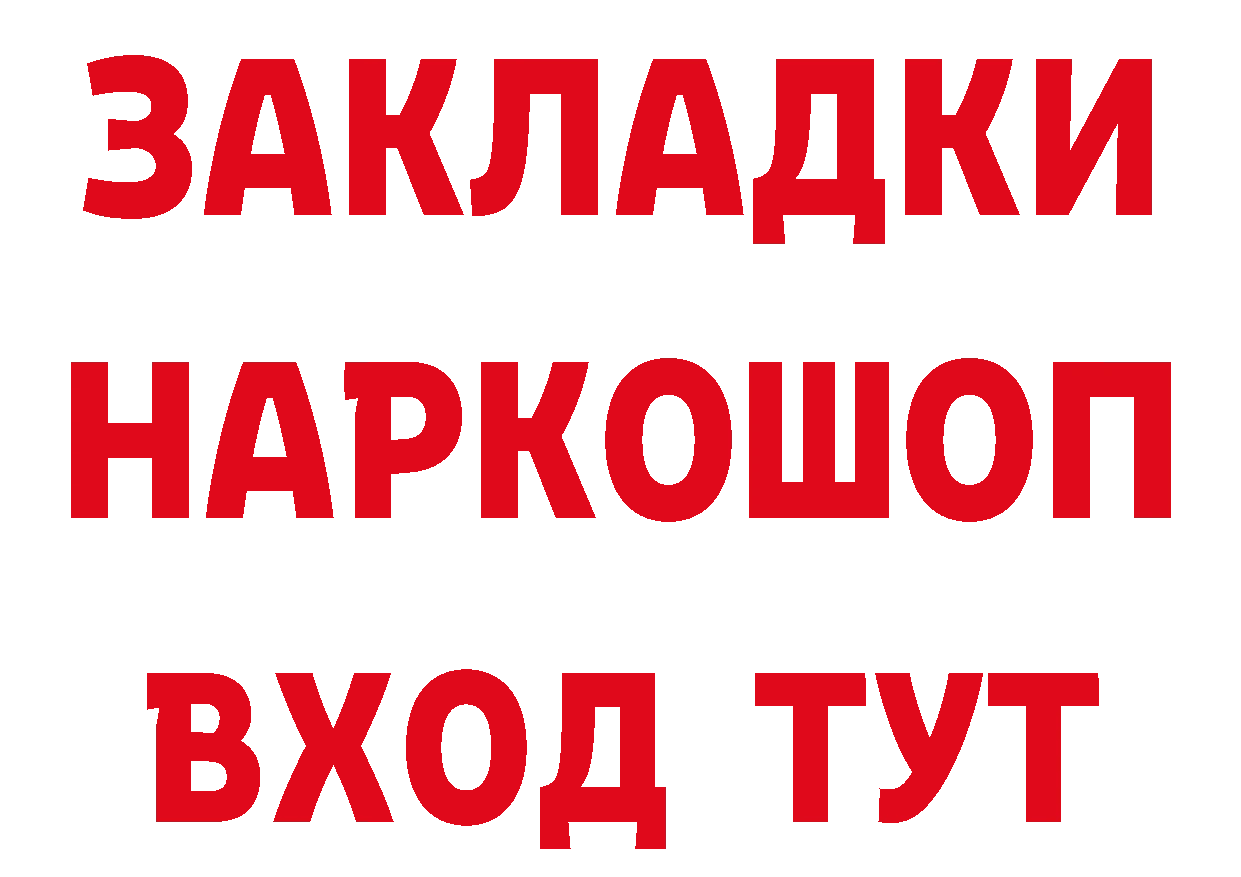 ЗАКЛАДКИ НАРКОШОП ВХОД ТУТ